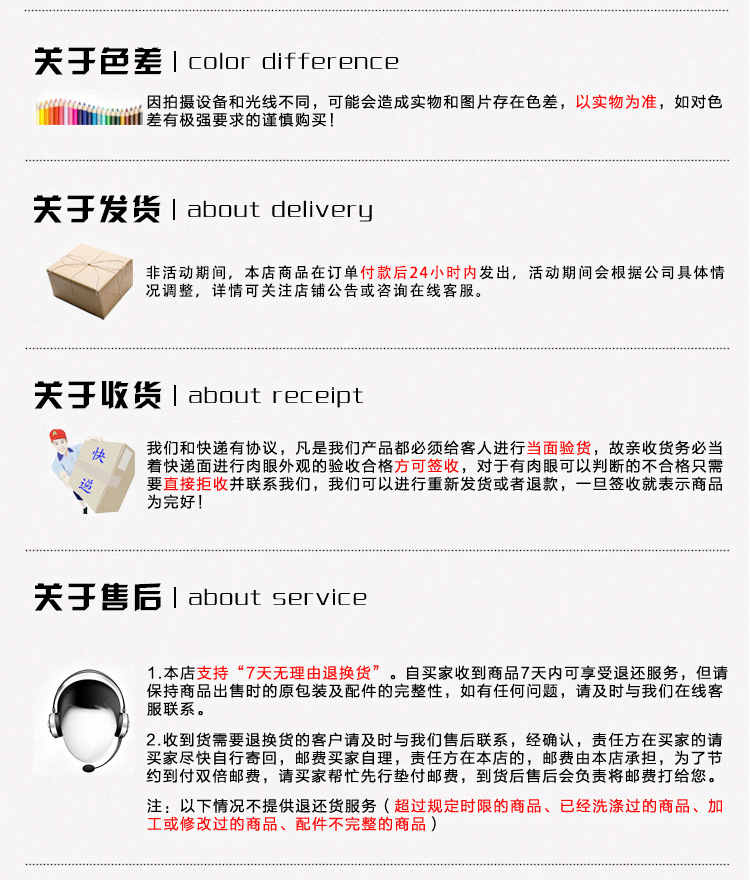 关于色差 | color difference

因拍摄设备和光线不同，可能会造成实物和图片存在色差，以实物为准，如对色差有极强要求的谨慎购买！

关于发货 | about delivery

非活动期间，本店商品在订单付款后24小时内发出，活动期间会根据公司具体情况调整，详情可关注店铺公告或咨询在线客服。

关于收货 | about receipt

快递

我们和快递有协议，凡是我们产品都必须给客人进行当面验货，故亲收货务必当着快递面进行肉眼外观的验收合格方可签收，对于有肉眼可以判断的不合格只需要直接拒收并联系我们，我们可以进行重新发货或者退款，一旦签收就表示商品为完好！

关于售后 | about service

1.本店支持“7天无理由退换货”。自买家收到商品7天内可享受退还服务，但请保持商品出售时的原包装及配件的完整性，如有任何问题，请及时与我们在线客服联系。

2.收到货需要退换货的客户请及时与我们售后联系，经确认，责任方在买家的请买家尽快自行寄回，邮费买家自理，责任方在本店的，邮费由本店承担，为了节约到付双倍邮费，请买家帮忙先行垫付邮费，到货后售后会负责将邮费打给您。

注：以下情况不提供退还货服务（超过规定时限的商品、已经洗涤过的商品、加工或修改过的商品、配件不完整的商品）